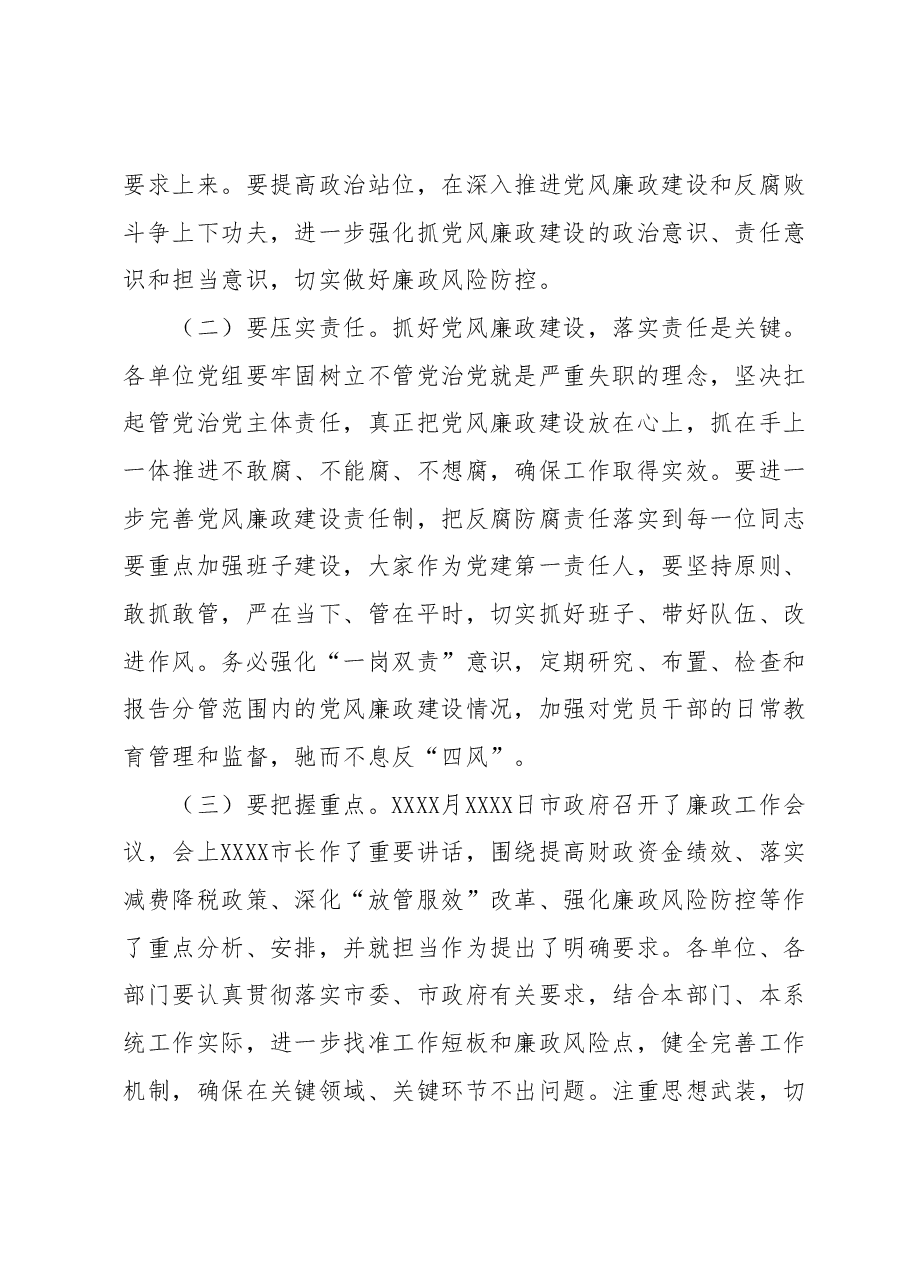 要求上来。要提高政治站位，在深入推进党风廉政建设和反腐败斗争上下功夫，进一步强化抓党风廉政建设的政治意识、责任意识和担当意识，切实做好廉政风险防控。

（二）要压实责任。抓好党风廉政建设，落实责任是关键。各单位党组要牢固树立不管党治党就是严重失职的理念，坚决扛起管党治党主体责任，真正把党风廉政建设放在心上，抓在手上一体推进不敢腐、不能腐、不想腐，确保工作取得实效。要进一步完善党风廉政建设责任制，把反腐防腐责任落实到每一位同志要重点加强班子建设，大家作为党建第一责任人，要坚持原则、敢抓敢管，严在当下、管在平时，切实抓好班子、带好队伍、改进作风。务必强化“一岗双责”意识，定期研究、布置、检查和报告分管范围内的党风廉政建设情况，加强对党员干部的日常教育管理和监督，驰而不息反“四风”。

（三）要把握重点。XXXX月XXXX日市政府召开了廉政工作会议，会上XXXX市长作了重要讲话，围绕提高财政资金绩效、落实减费降税政策、深化“放管服效”改革、强化廉政风险防控等作了重点分析、安排，并就担当作为提出了明确要求。各单位、各部门要认真贯彻落实市委、市政府有关要求，结合本部门、本系统工作实际，进一步找准工作短板和廉政风险点，健全完善工作机制，确保在关键领域、关键环节不出问题。注重思想武装，切